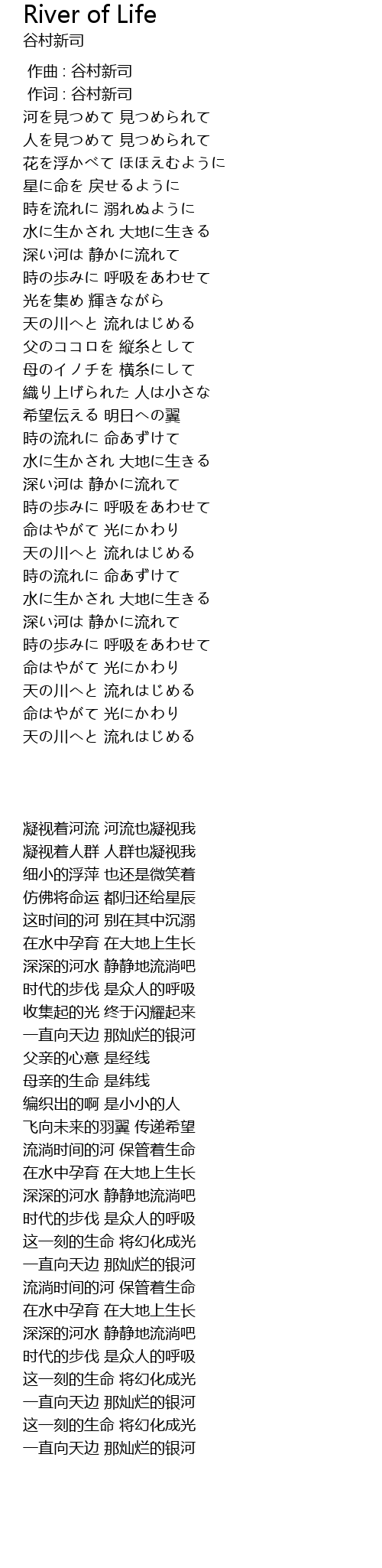 River of Life
谷村新司

作曲 : 谷村新司
作词 : 谷村新司
河を見つめて 見つめられて
人を見つめて 見つめられて
花を浮かべて ほほえむように
星に命を 戻せるように
時を流れに 溺れぬように
水に生かされ 大地に生きる
深い河は 静かに流れて
時の歩みに 呼吸をあわせて
光を集め 輝きながら
天の川へと 流れはじめる
父のココロを 縦糸として
母のイノチを 横糸にして
織り上げられた 人は小さな
希望伝える 明日への翼
時の流れに 命あずけて
水に生かされ 大地に生きる
深い河は 静かに流れて
時の歩みに 呼吸をあわせて
命はやがて 光にかわり
天の川へと 流れはじめる
時の流れに 命あずけて
水に生かされ 大地に生きる
深い河は 静かに流れて
時の歩みに 呼吸をあわせて
命はやがて 光にかわり
天の川へと 流れはじめる
命はやがて 光にかわり
天の川へと 流れはじめる

凝视着河流 河流也凝视我
凝视着人群 人群也凝视我
细小的浮萍 也还是微笑着
仿佛将命运 都归还给星辰
这时间的河 别在其中沉溺
在水中孕育 在大地上生长
深深的河水 静静地流淌吧
时代的步伐 是众人的呼吸
收集起的光 终于闪耀起来
一直向天边 那灿烂的银河
父亲的心意 是经线
母亲的生命 是纬线
编织出的啊 是小小的人
飞向未来的羽翼 传递希望
流淌时间的河 保管着生命
在水中孕育 在大地上生长
深深的河水 静静地流淌吧
时代的步伐 是众人的呼吸
这一刻的生命 将幻化成光
一直向天边 那灿烂的银河
流淌时间的河 保管着生命
在水中孕育 在大地上生长
深深的河水 静静地流淌吧
时代的步伐 是众人的呼吸
这一刻的生命 将幻化成光
一直向天边 那灿烂的银河
这一刻的生命 将幻化成光
一直向天边 那灿烂的银河